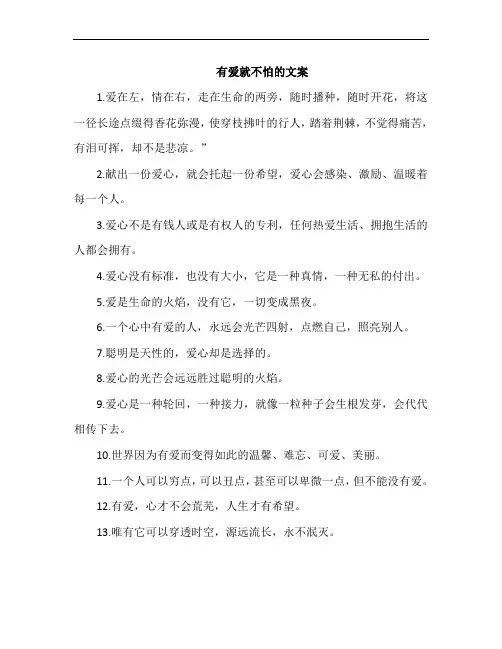 有爱就不怕的文案

1.爱在左，情在右，走在生命的两旁，随时播种，随时开花，将这一径长途点缀得香花弥漫，使穿枝拂叶的行人，踏着荆棘，不觉得痛苦，有泪可挥，却不是悲凉。”

2.献出一份爱心，就会托起一份希望，爱心会感染、激励、温暖着每一个人。

3.爱心不是有钱人或是有权人的专利，任何热爱生活、拥抱生活的人都会拥有。

4.爱心没有标准，也没有大小，它是一种真情，一种无私的付出。

5.爱是生命的火焰，没有它，一切变成黑夜。

6.一个心中有爱的人，永远会光芒四射，点燃自己，照亮别人。

7.聪明是天性的，爱心却是选择的。

8.爱心的光芒会远远胜过聪明的火焰。

9.爱心是一种轮回，一种接力，就像一粒种子会生根发芽，会代代相传下去。

10.世界因为有爱而变得如此的温馨、难忘、可爱、美丽。

11.一个人可以穷点，可以丑点，甚至可以卑微一点，但不能没有爱。

12.有爱，心才不会荒芜，人生才有希望。

13.唯有它可以穿透时空，源远流长，永不泯灭。